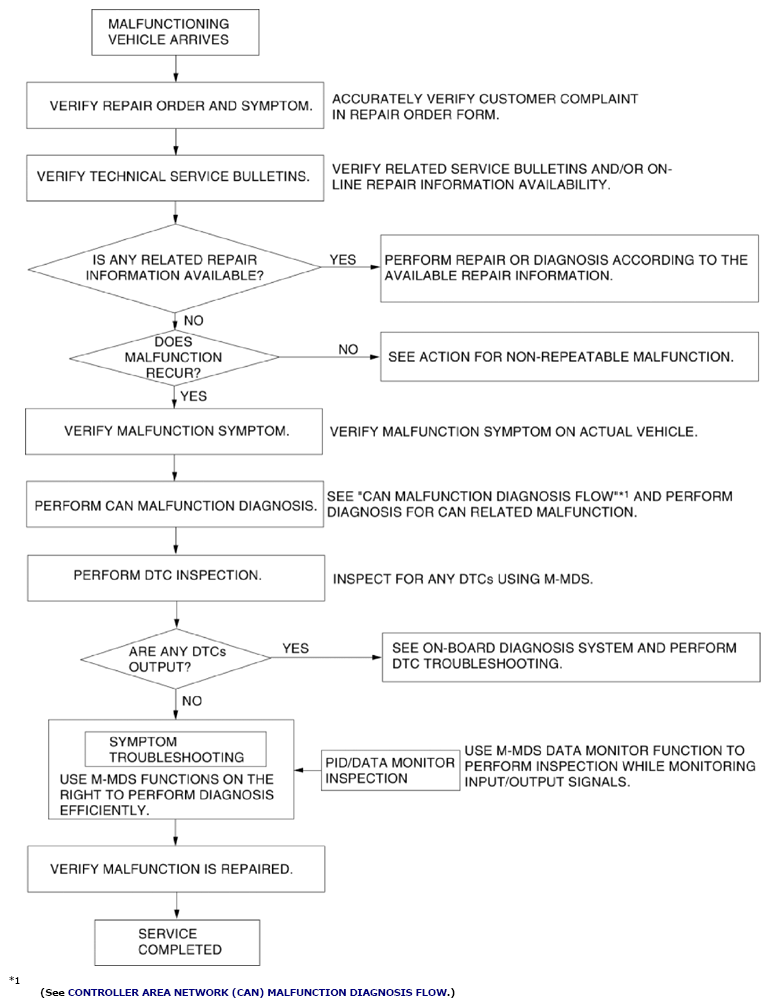 MALFUNCTIONING VEHICLE ARRIVES

VERIFY REPAIR ORDER AND SYMPTOM.

ACCURATELY VERIFY CUSTOMER COMPLAINT IN REPAIR ORDER FORM.

VERIFY TECHNICAL SERVICE BULLETINS.

VERIFY RELATED SERVICE BULLETINS AND/OR ON-LINE REPAIR INFORMATION AVAILABILITY.

IS ANY RELATED REPAIR INFORMATION AVAILABLE?

YES

PERFORM REPAIR OR DIAGNOSIS ACCORDING TO THE AVAILABLE REPAIR INFORMATION.

NO

DOES MALFUNCTION RECUR?

NO

SEE ACTION FOR NON-REPEATABLE MALFUNCTION.

YES

VERIFY MALFUNCTION SYMPTOM.

VERIFY MALFUNCTION SYMPTOM ON ACTUAL VEHICLE.

PERFORM CAN MALFUNCTION DIAGNOSIS.

SEE "CAN MALFUNCTION DIAGNOSIS FLOW"*1 AND PERFORM DIAGNOSIS FOR CAN RELATED MALFUNCTION.

PERFORM DTC INSPECTION.

INSPECT FOR ANY DTCs USING M-MDS.

ARE ANY DTCs OUTPUT?

YES

SEE ON-BOARD DIAGNOSIS SYSTEM AND PERFORM DTC TROUBLESHOOTING.

NO

SYMPTOM TROUBLESHOOTING

USE M-MDS FUNCTIONS ON THE RIGHT TO PERFORM DIAGNOSIS EFFICIENTLY.

PID/DATA MONITOR INSPECTION

USE M-MDS DATA MONITOR FUNCTION TO PERFORM INSPECTION WHILE MONITORING INPUT/OUTPUT SIGNALS.

VERIFY MALFUNCTION IS REPAIRED.

SERVICE COMPLETED

*1

(See CONTROLLER AREA NETWORK (CAN) MALFUNCTION DIAGNOSIS FLOW.)